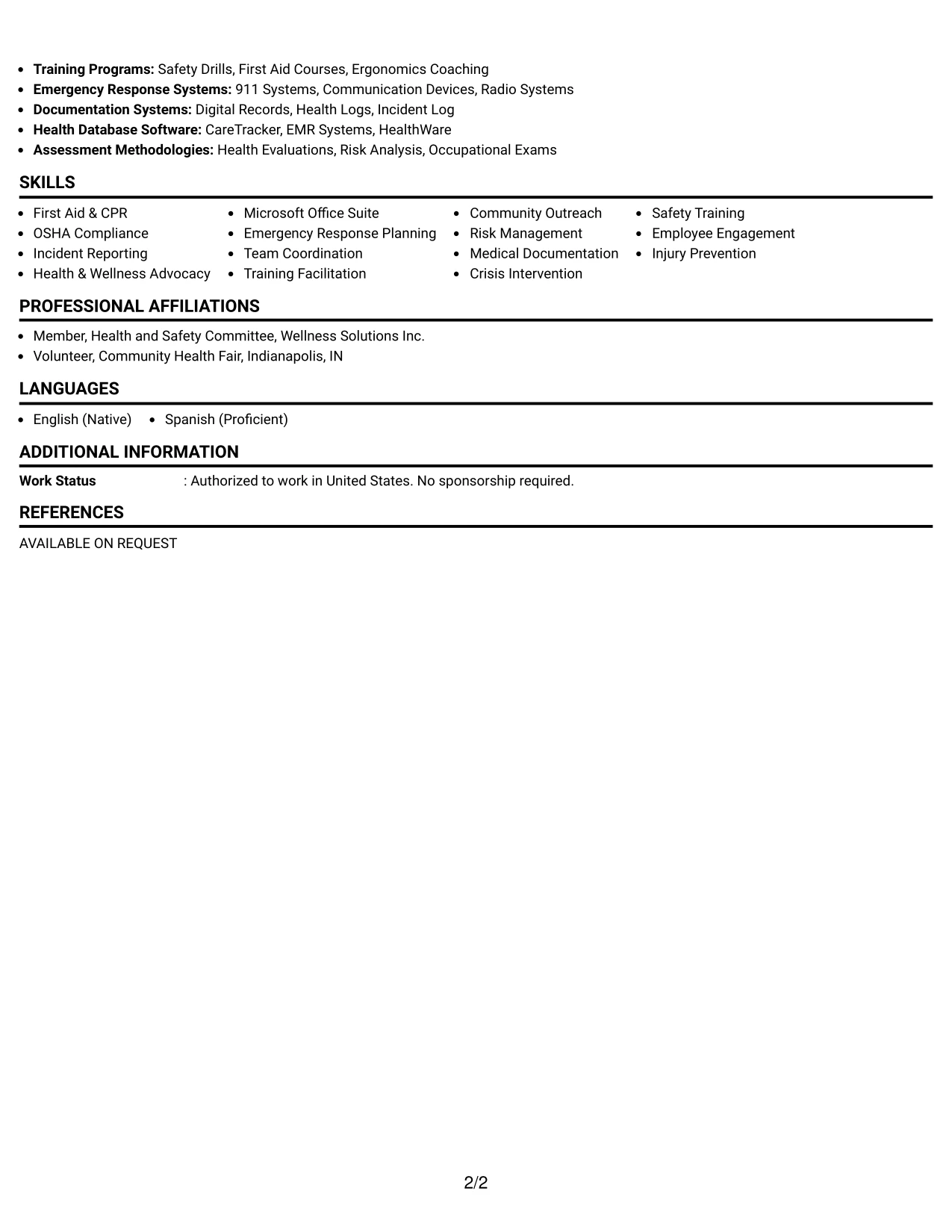 • Training Programs: Safety Drills, First Aid Courses, Ergonomics Coaching
• Emergency Response Systems: 911 Systems, Communication Devices, Radio Systems
• Documentation Systems: Digital Records, Health Logs, Incident Log
• Health Database Software: CareTracker, EMR Systems, HealthWare
• Assessment Methodologies: Health Evaluations, Risk Analysis, Occupational Exams

SKILLS

• First Aid & CPR
• OSHA Compliance
• Incident Reporting
• Health & Wellness Advocacy

• Microsoft Office Suite
• Emergency Response Planning
• Team Coordination
• Training Facilitation

• Community Outreach
• Risk Management
• Medical Documentation
• Crisis Intervention

• Safety Training
• Employee Engagement
• Injury Prevention

PROFESSIONAL AFFILIATIONS

• Member, Health and Safety Committee, Wellness Solutions Inc.
• Volunteer, Community Health Fair, Indianapolis, IN

LANGUAGES

• English (Native)
• Spanish (Proficient)

ADDITIONAL INFORMATION

Work Status : Authorized to work in United States. No sponsorship required.

REFERENCES

AVAILABLE ON REQUEST

2/2